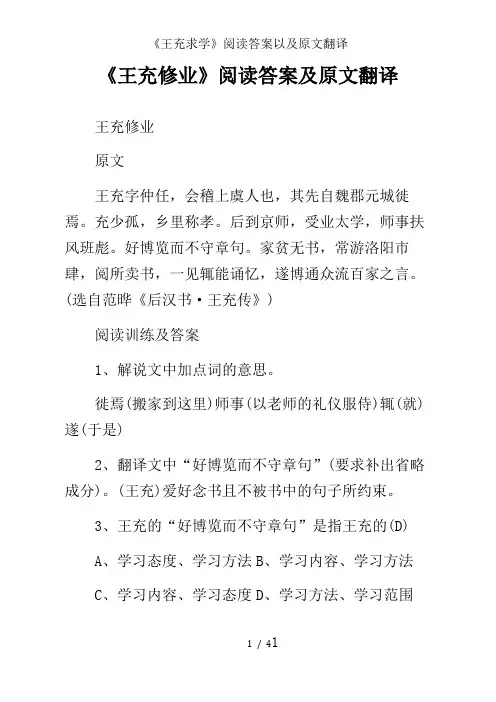 《王充求学》阅读答案以及原文翻译

《王充修业》阅读答案及原文翻译

王充修业

原文

王充字仲任，会稽上虞人也，其先自魏郡元城徙焉。充少孤，乡里称孝。后到京师，受业太学，师事扶风班彪。好博览而不守章句。家贫无书，常游洛阳市肆，阅所卖书，一见辄能诵忆，遂博通众流百家之言。(选自范晔《后汉书·王充传》)

阅读训练及答案

1、解说文中加点词的意思。

徙焉(搬家到这里)师事(以老师的礼仪服侍)辄(就)遂(于是)

2、翻译文中“好博览而不守章句”(要求补出省略成分)。(王充)爱好念书且不被书中的句子所约束。

3、王充的“好博览而不守章句”是指王充的(D)

A、学习态度、学习方法 B、学习内容、学习方法

C、学习内容、学习态度 D、学习方法、学习范围

1 / 41